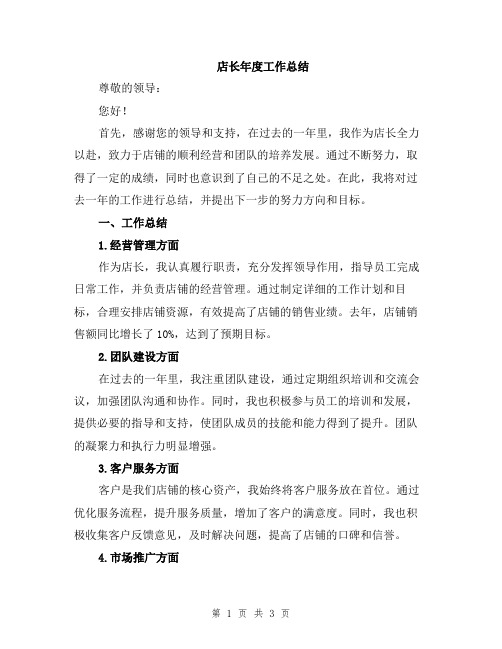 店长年度工作总结

尊敬的领导：

您好！

首先，感谢您的领导和支持，在过去的一年里，我作为店长全力以赴，致力于店铺的顺利经营和团队的培养发展。通过不断努力，取得了一定的成绩，同时也意识到了自己的不足之处。在此，我将对过去一年的工作进行总结，并提出下一步的努力方向和目标。

一、工作总结

1.经营管理方面

作为店长，我认真履行职责，充分发挥领导作用，指导员工完成日常工作，并负责店铺的经营管理。通过制定详细的工作计划和目标，合理安排店铺资源，有效提高了店铺的销售业绩。去年，店铺销售额同比增长了 10%，达到了预期目标。

2.团队建设方面

在过去的一年里，我注重团队建设，通过定期组织培训和交流会议，加强团队沟通和协作。同时，我也积极参与员工的培训和发展，提供必要的指导和支持，使团队成员的技能和能力得到了提升。团队的凝聚力和执行力明显增强。

3.客户服务方面

客户是我们店铺的核心资产，我始终将客户服务放在首位。通过优化服务流程，提升服务质量，增加了客户的满意度。同时，我也积极收集客户反馈意见，及时解决问题，提高了店铺的口碑和信誉。

4.市场推广方面

第 1 页 共 3 页